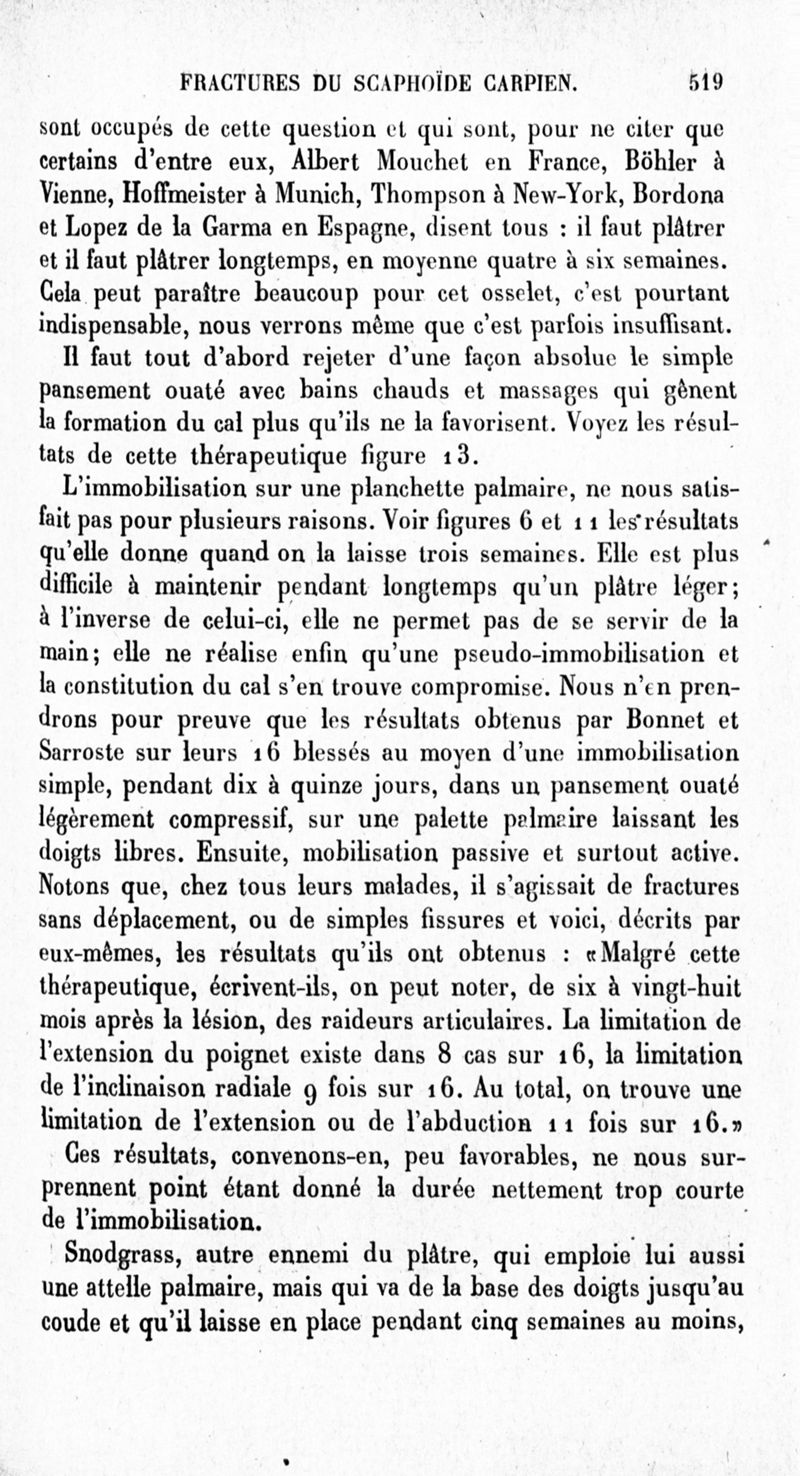 FRACTURES DU SCAPHOÏDE CARPIEN. 519

sont occupés de cette question et qui sont, pour ne citer que certains d'entre eux, Albert Mouchet en France, Böhler à Vienne, Hoffmeister à Munich, Thompson à New-York, Bordona et Lopez de la Garma en Espagne, disent tous : il faut plâtrer et il faut plâtrer longtemps, en moyenne quatre à six semaines. Cela peut paraître beaucoup pour cet osselet, c'est pourtant indispensable, nous verrons même que c'est parfois insuffisant.

Il faut tout d'abord rejeter d'une façon absolue le simple pansement ouaté avec bains chauds et massages qui gênent la formation du cal plus qu'ils ne la favorisent. Voyez les résultats de cette thérapeutique figure 13.

L'immobilisation sur une planchette palmaire, ne nous satisfait pas pour plusieurs raisons. Voir figures 6 et 11 les résultats qu'elle donne quand on la laisse trois semaines. Elle est plus difficile à maintenir pendant longtemps qu'un plâtre léger; à l'inverse de celui-ci, elle ne permet pas de se servir de la main; elle ne réalise enfin qu'une pseudo-immobilisation et la constitution du cal s'en trouve compromise. Nous n'en prendrons pour preuve que les résultats obtenus par Bonnet et Sarroste sur leurs 16 blessés au moyen d'une immobilisation simple, pendant dix à quinze jours, dans un pansement ouaté légèrement compressif, sur une palette palmaire laissant les doigts libres. Ensuite, mobilisation passive et surtout active. Notons que, chez tous leurs malades, il s'agissait de fractures sans déplacement, ou de simples fissures et voici, décrits par eux-mêmes, les résultats qu'ils ont obtenus : «Malgré cette thérapeutique, écrivent-ils, on peut noter, de six à vingt-huit mois après la lésion, des raideurs articulaires. La limitation de l'extension du poignet existe dans 8 cas sur 16, la limitation de l'inclinaison radiale 9 fois sur 16. Au total, on trouve une limitation de l'extension ou de l'abduction 11 fois sur 16.»

Ces résultats, convenons-en, peu favorables, ne nous surprennent point étant donné la durée nettement trop courte de l'immobilisation.

Snodgrass, autre ennemi du plâtre, qui emploie lui aussi une attelle palmaire, mais qui va de la base des doigts jusqu'au coude et qu'il laisse en place pendant cinq semaines au moins,